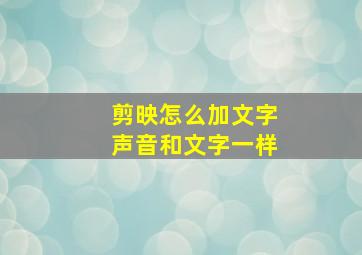 剪映怎么加文字
声音和文字一样